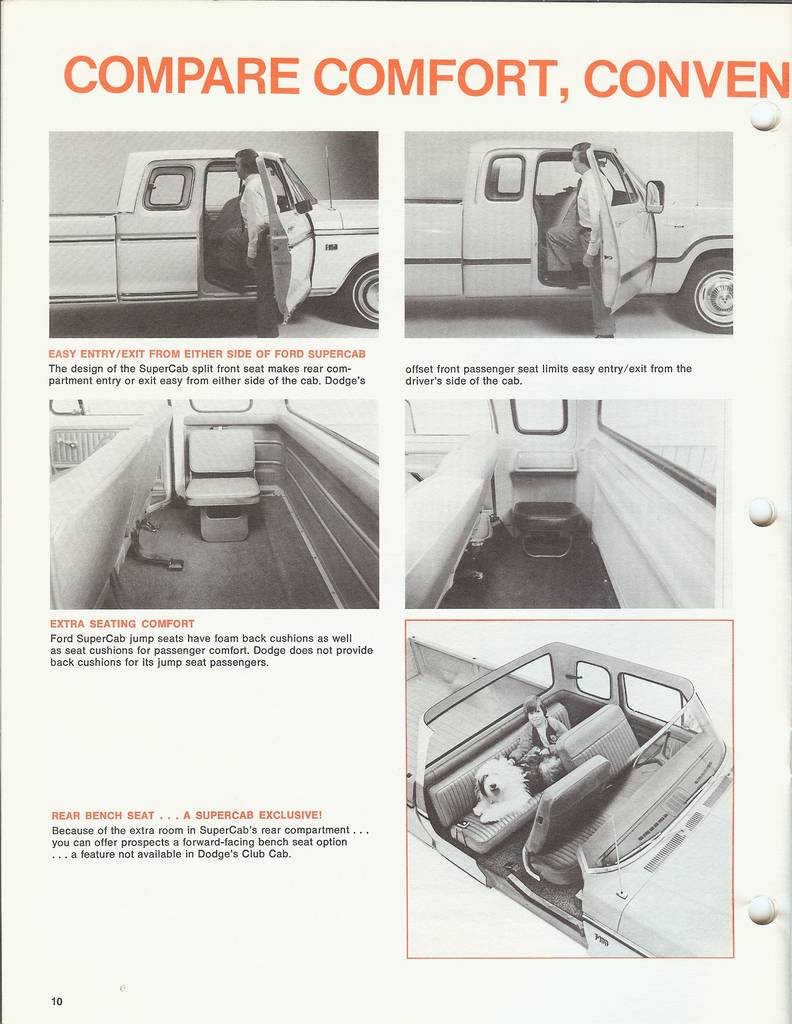 COMPARE COMFORT, CONVEN

EASY ENTRY/EXIT FROM EITHER SIDE OF FORD SUPERCAB
The design of the SuperCab split front seat makes rear compartment entry or exit easy from either side of the cab. Dodge's offset front passenger seat limits easy entry/exit from the driver's side of the cab.

EXTRA SEATING COMFORT
Ford SuperCab jump seats have foam back cushions as well as seat cushions for passenger comfort. Dodge does not provide back cushions for its jump seat passengers.

REAR BENCH SEAT . . . A SUPERCAB EXCLUSIVE!
Because of the extra room in SuperCab's rear compartment . . . you can offer prospects a forward-facing bench seat option . . . a feature not available in Dodge's Club Cab.

10